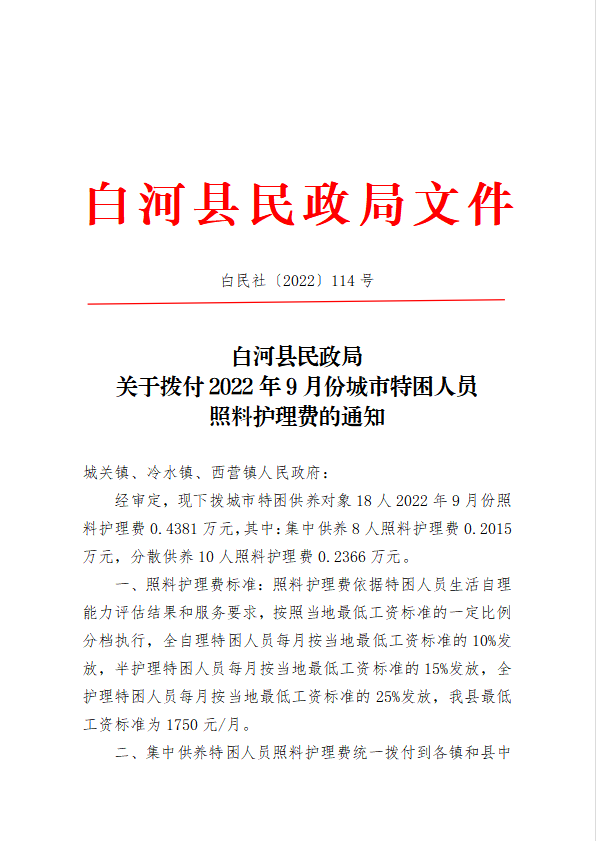 白河县民政局文件

白民社〔2022〕114 号

白河县民政局
关于拨付 2022 年 9 月份城市特困人员
照料护理费的通知

城关镇、冷水镇、西营镇人民政府：

经审定，现下拨城市特困供养对象 18 人 2022 年 9 月份照料护理费 0.4381 万元，其中：集中供养 8 人照料护理费 0.2015 万元，分散供养 10 人照料护理费 0.2366 万元。

一、照料护理费标准：照料护理费依据特困人员生活自理能力评估结果和服务要求，按照当地最低工资标准的一定比例分档执行，全自理特困人员每月按当地最低工资标准的 10%发放，半护理特困人员每月按当地最低工资标准的 15%发放，全护理特困人员每月按当地最低工资标准的 25%发放，我县最低工资标准为 1750 元/月。

二、集中供养特困人员照料护理费统一拨付到各镇和县中